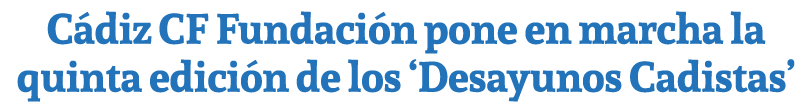 Cádiz CF Fundación pone en marcha la quinta edición de los ‘Desayunos Cadistas’